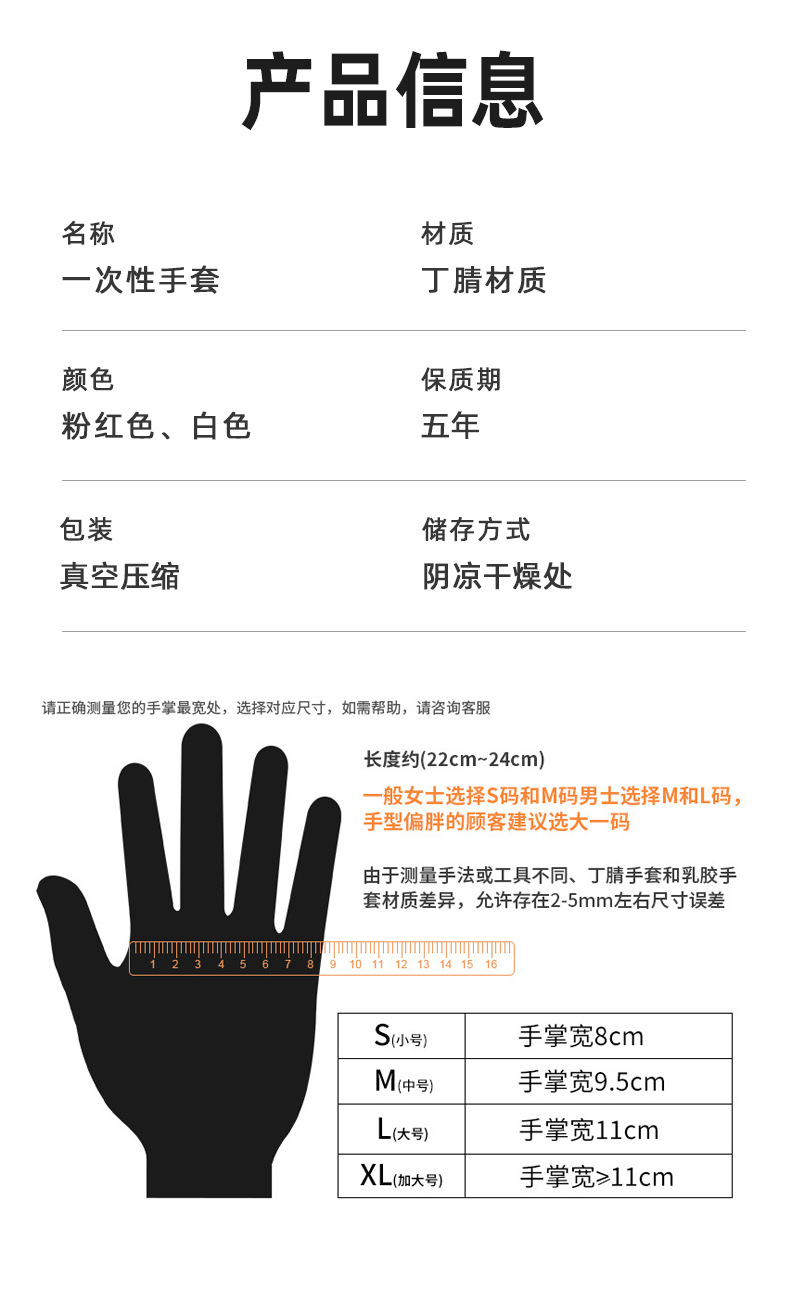 产品信息

名称
一次性手套

材质
丁腈材质

颜色
粉红色、白色

保质期
五年

包装
真空压缩

储存方式
阴凉干燥处

请正确测量您的手掌最宽处，选择对应尺寸，如需帮助，请咨询客服

长度约(22cm~24cm)

一般女士选择S码和M码男士选择M和L码，手型偏胖的顾客建议选大一码

由于测量手法或工具不同、丁腈手套和乳胶手套材质差异，允许存在2-5mm左右尺寸误差

1 2 3 4 5 6 7 8 9 10 11 12 13 14 15 16

| S(小号) | 手掌宽8cm |
|---|---|
| M(中号) | 手掌宽9.5cm |
| L(大号) | 手掌宽11cm |
| XL(加大号) | 手掌宽≥11cm |